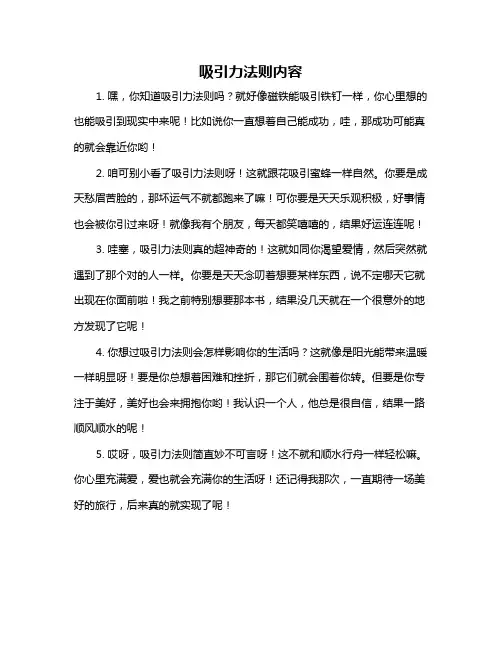 吸引力法则内容

1. 嘿，你知道吸引力法则吗？就好像磁铁能吸引铁钉一样，你心里想的也能吸引到现实中来呢！比如说你一直想着自己能成功，哇，那成功可能真的就会靠近你哟！

2. 咱可别小看了吸引力法则呀！这就跟花吸引蜜蜂一样自然。你要是成天愁眉苦脸的，那坏运气不就都跑来了嘛！可你要是天天乐观积极，好事情也会被你引过来呀！就像我有个朋友，每天都笑嘻嘻的，结果好运连连呢！

3. 哇塞，吸引力法则真的超神奇的！这就如同你渴望爱情，然后突然就遇到了那个对的人一样。你要是天天念叨着想要某样东西，说不定哪天它就出现在你面前啦！我之前特别想要那本书，结果没几天就在一个很意外的地方发现了它呢！

4. 你想过吸引力法则会怎样影响你的生活吗？这就像是阳光能带来温暖一样明显呀！要是你总想着困难和挫折，那它们就会围着你转。但要是你专注于美好，美好也会来拥抱你哟！我认识一个人，他总是很自信，结果一路顺风顺水的呢！

5. 哎呀，吸引力法则简直妙不可言呀！这不就和顺水行舟一样轻松嘛。你心里充满爱，爱也就会充满你的生活呀！还记得我那次，一直期待一场美好的旅行，后来真的就实现了呢！